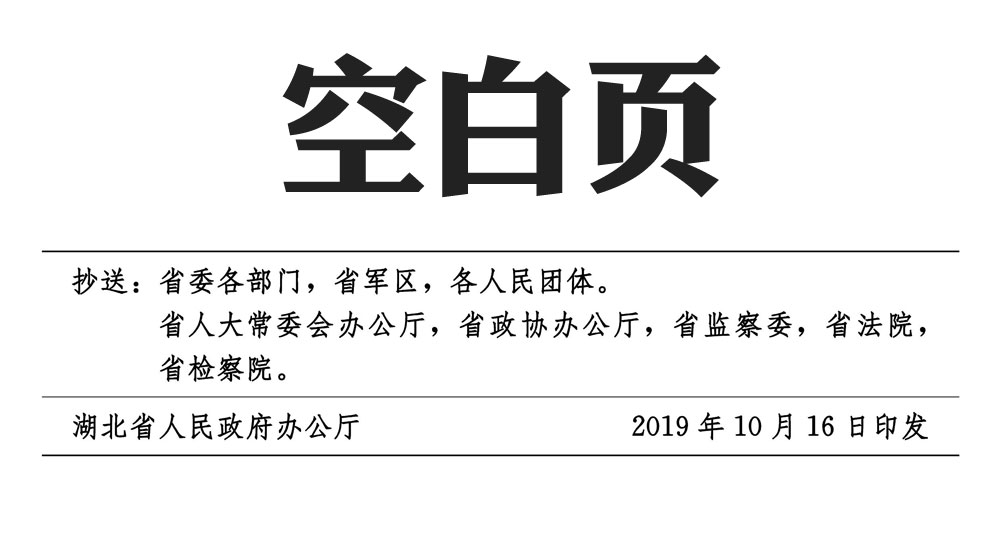 空白页

抄送：省委各部门，省军区，各人民团体。
省人大常委会办公厅，省政协办公厅，省监察委，省法院，省检察院。

湖北省人民政府办公厅　　2019 年 10 月 16 日印发